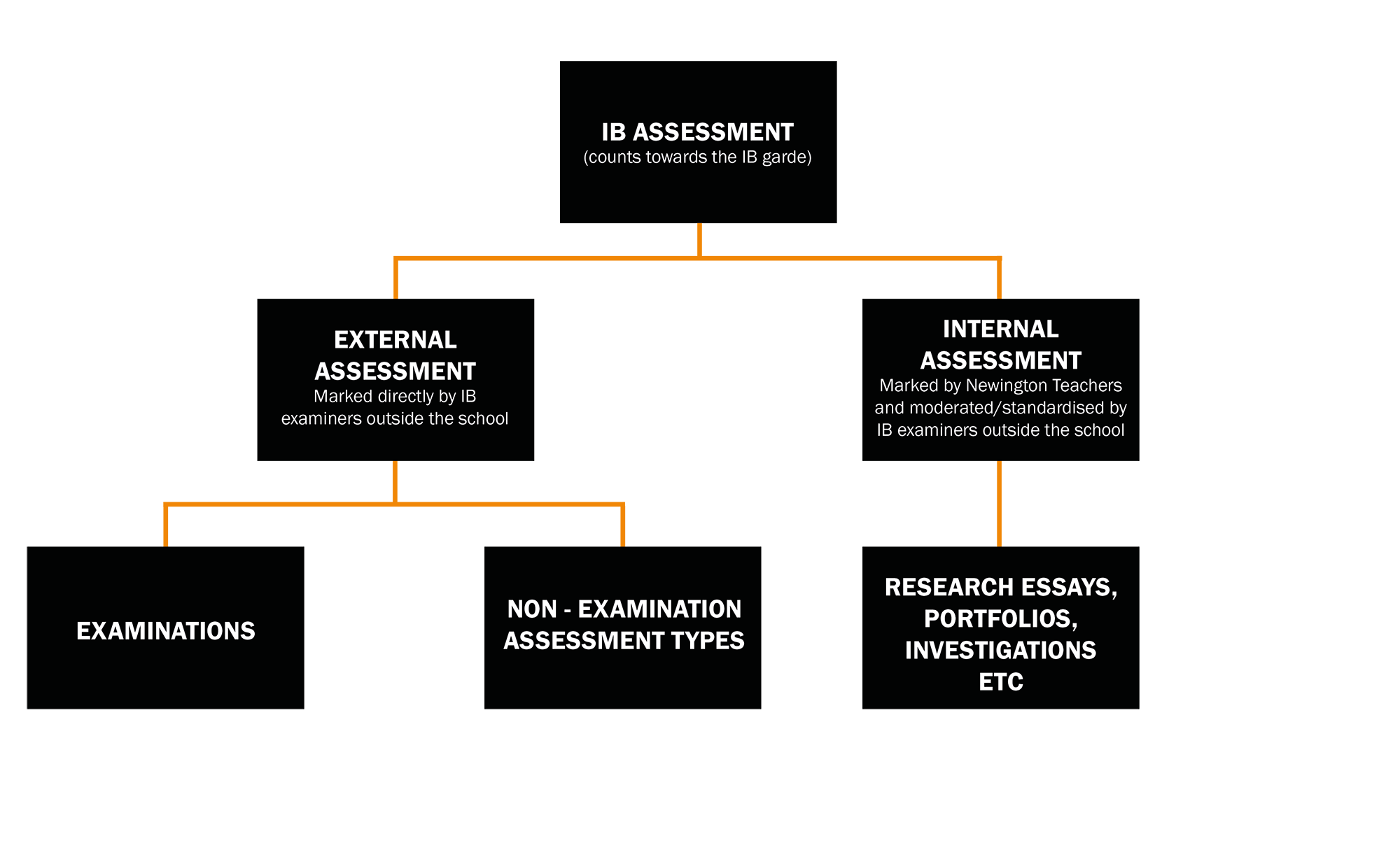 IB ASSESSMENT
(counts towards the IB garde)

EXTERNAL ASSESSMENT
Marked directly by IB examiners outside the school

INTERNAL ASSESSMENT
Marked by Newington Teachers and moderated/standardised by IB examiners outside the school

EXAMINATIONS

NON - EXAMINATION ASSESSMENT TYPES

RESEARCH ESSAYS, PORTFOLIOS, INVESTIGATIONS ETC